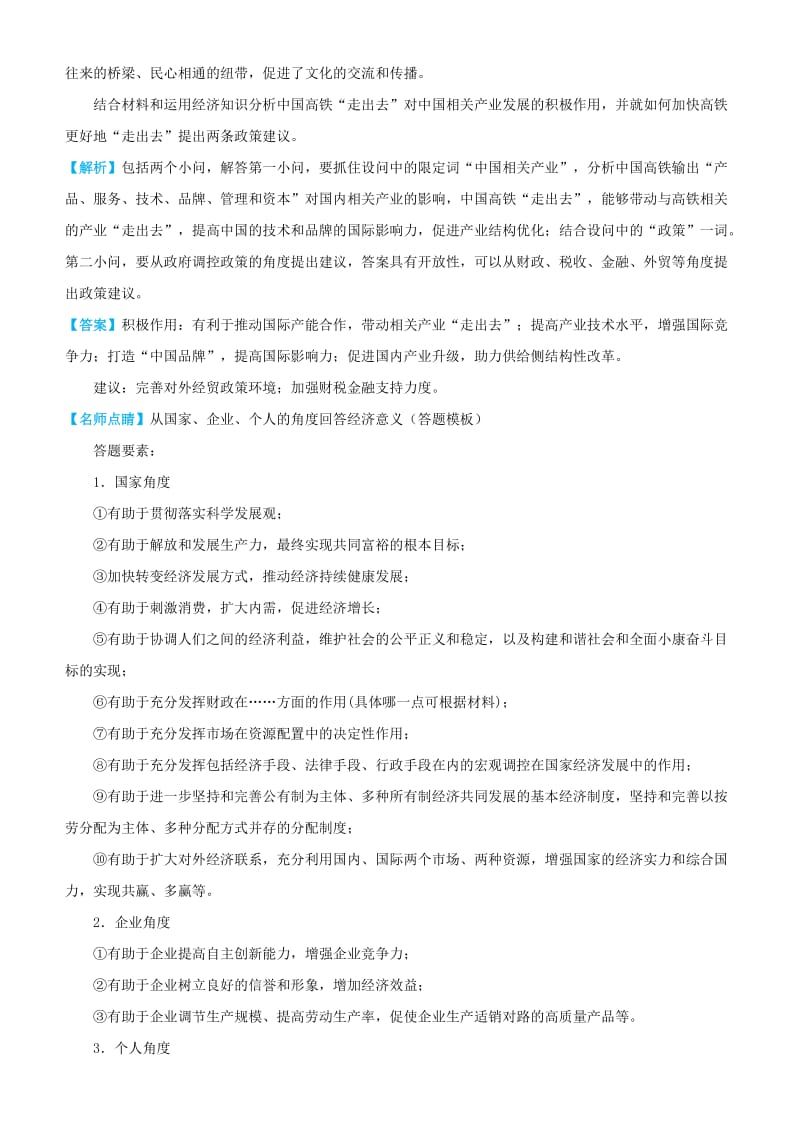 往来的桥梁、民心相通的纽带，促进了文化的交流和传播。

结合材料和运用经济知识分析中国高铁“走出去”对中国相关产业发展的积极作用，并就如何加快高铁更好地“走出去”提出两条政策建议。

【解析】包括两个小问，解答第一小问，要抓住设问中的限定词“中国相关产业”，分析中国高铁输出“产品、服务、技术、品牌、管理和资本”对国内相关产业的影响，中国高铁“走出去”，能够带动与高铁相关的产业“走出去”，提高中国的技术和品牌的国际影响力，促进产业结构优化；结合设问中的“政策”一词。第二小问，要从政府调控政策的角度提出建议，答案具有开放性，可以从财政、税收、金融、外贸等角度提出政策建议。

【答案】积极作用：有利于推动国际产能合作，带动相关产业“走出去”；提高产业技术水平，增强国际竞争力；打造“中国品牌”，提高国际影响力；促进国内产业升级，助力供给侧结构性改革。

建议：完善对外经贸政策环境；加强财税金融支持力度。

【名师点睛】从国家、企业、个人的角度回答经济意义（答题模板）

答题要素：

1．国家角度

①有助于贯彻落实科学发展观；

②有助于解放和发展生产力，最终实现共同富裕的根本目标；

③加快转变经济发展方式，推动经济持续健康发展；

④有助于刺激消费，扩大内需，促进经济增长；

⑤有助于协调人们之间的经济利益，维护社会的公平正义和稳定，以及构建和谐社会和全面小康奋斗目标的实现；

⑥有助于充分发挥财政在……方面的作用(具体哪一点可根据材料)；

⑦有助于充分发挥市场在资源配置中的决定性作用；

⑧有助于充分发挥包括经济手段、法律手段、行政手段在内的宏观调控在国家经济发展中的作用；

⑨有助于进一步坚持和完善公有制为主体、多种所有制经济共同发展的基本经济制度，坚持和完善以按劳分配为主体、多种分配方式并存的分配制度；

⑩有助于扩大对外经济联系，充分利用国内、国际两个市场、两种资源，增强国家的经济实力和综合国力，实现共赢、多赢等。

2．企业角度

①有助于企业提高自主创新能力，增强企业竞争力；

②有助于企业树立良好的信誉和形象，增加经济效益；

③有助于企业调节生产规模、提高劳动生产率，促使企业生产适销对路的高质量产品等。

3．个人角度